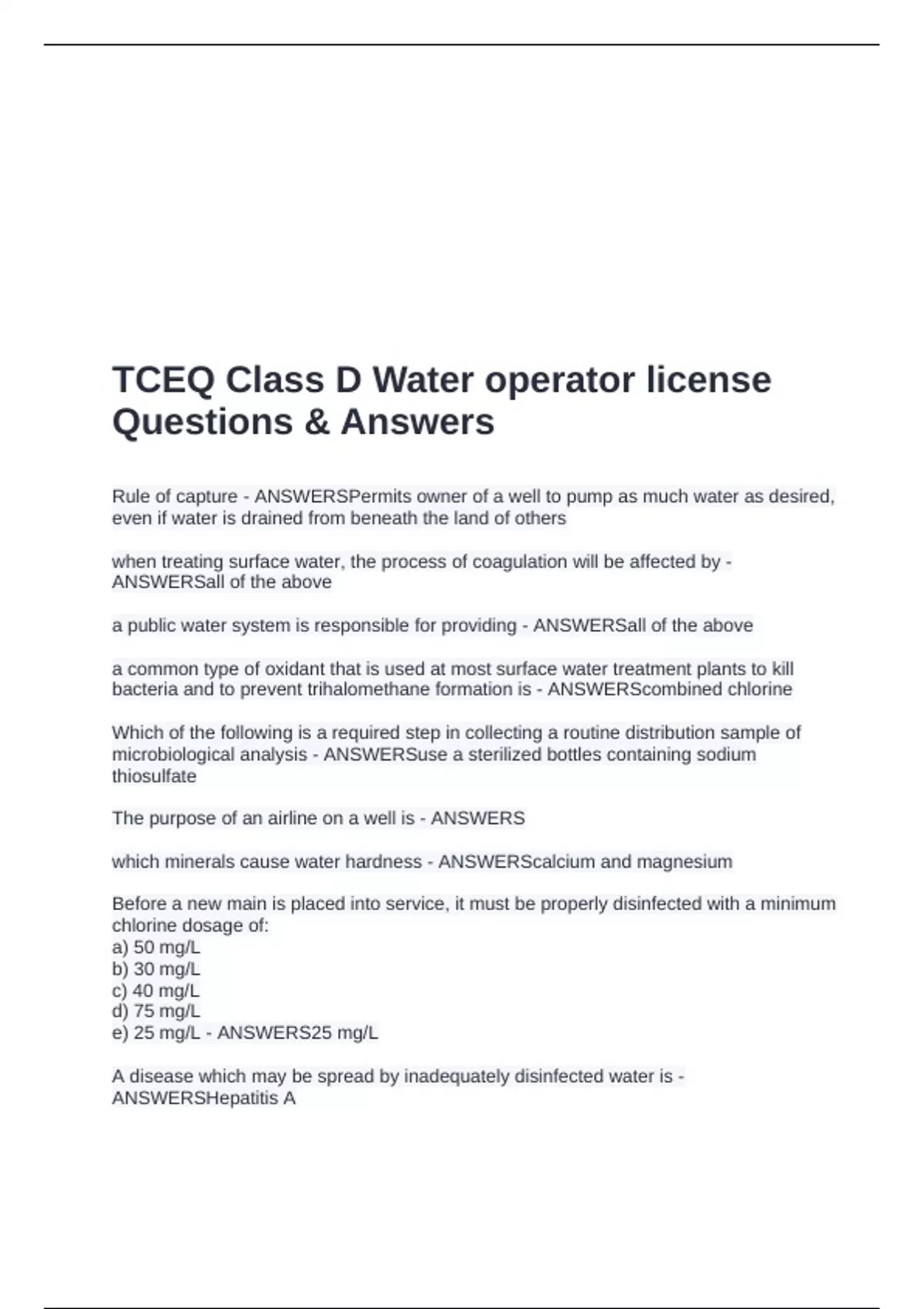 TCEQ Class D Water operator license Questions & Answers

Rule of capture - ANSWERSPermits owner of a well to pump as much water as desired, even if water is drained from beneath the land of others

when treating surface water, the process of coagulation will be affected by - ANSWERSall of the above

a public water system is responsible for providing - ANSWERSall of the above

a common type of oxidant that is used at most surface water treatment plants to kill bacteria and to prevent trihalomethane formation is - ANSWERScombined chlorine

Which of the following is a required step in collecting a routine distribution sample of microbiological analysis - ANSWERSuse a sterilized bottles containing sodium thiosulfate

The purpose of an airline on a well is - ANSWERS

which minerals cause water hardness - ANSWERScalcium and magnesium

Before a new main is placed into service, it must be properly disinfected with a minimum chlorine dosage of:
a) 50 mg/L
b) 30 mg/L
c) 40 mg/L
d) 75 mg/L
e) 25 mg/L - ANSWERS25 mg/L

A disease which may be spread by inadequately disinfected water is - ANSWERSHepatitis A